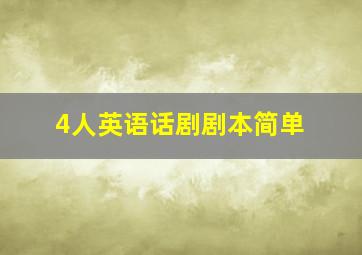 4人英语话剧剧本简单